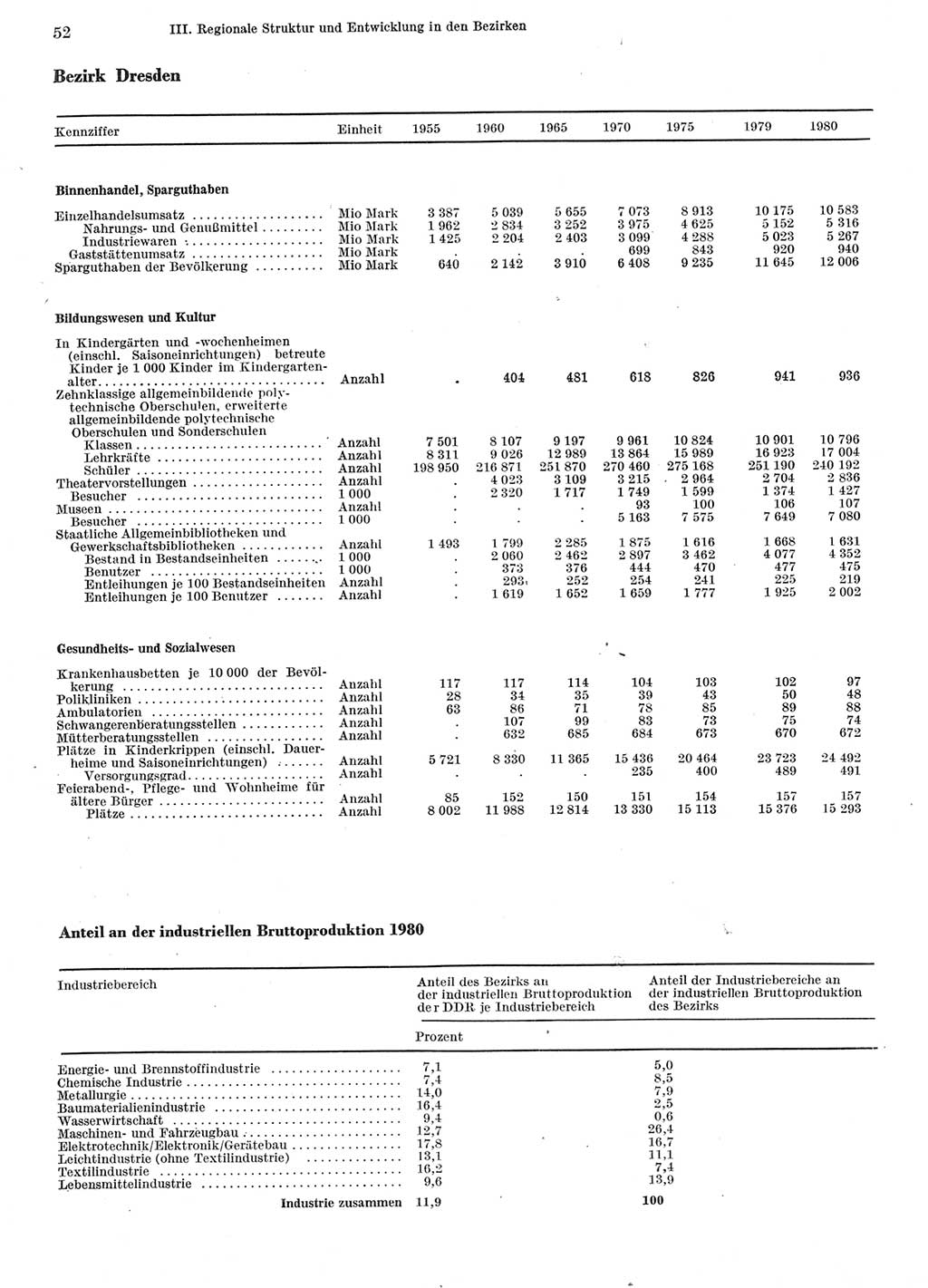 52 III. Regionale Struktur und Entwicklung in den Bezirken

Bezirk Dresden

| Kennziffer | Einheit | 1955 | 1960 | 1965 | 1970 | 1975 | 1979 | 1980 |
|---|---|---|---|---|---|---|---|---|
| **Binnenhandel, Sparguthaben** | | | | | | | | |
| Einzelhandelsumsatz | Mio Mark | 3 387 | 5 039 | 5 655 | 7 073 | 8 913 | 10 175 | 10 583 |
| Nahrungs- und Genußmittel | Mio Mark | 1 962 | 2 834 | 3 252 | 3 975 | 4 625 | 5 152 | 5 316 |
| Industriewaren | Mio Mark | 1 425 | 2 204 | 2 403 | 3 099 | 4 288 | 5 023 | 5 267 |
| Gaststättenumsatz | Mio Mark | . | . | . | 699 | 843 | 920 | 940 |
| Sparguthaben der Bevölkerung | Mio Mark | 640 | 2 142 | 3 910 | 6 408 | 9 235 | 11 645 | 12 006 |
| **Bildungswesen und Kultur** | | | | | | | | |
| In Kindergärten und -wochenheimen (einschl. Saisoneinrichtungen) betreute Kinder je 1 000 Kinder im Kindergartenalter | Anzahl | . | 404 | 481 | 618 | 826 | 941 | 936 |
| Zehnklassige allgemeinbildende polytechnische Oberschulen, erweiterte allgemeinbildende polytechnische Oberschulen und Sonderschulen | | | | | | | | |
| Klassen | Anzahl | 7 501 | 8 107 | 9 197 | 9 961 | 10 824 | 10 901 | 10 796 |
| Lehrkräfte | Anzahl | 8 311 | 9 026 | 12 989 | 13 864 | 15 989 | 16 923 | 17 004 |
| Schüler | Anzahl | 198 950 | 216 871 | 251 870 | 270 460 | 275 168 | 251 190 | 240 192 |
| Theatervorstellungen | Anzahl | . | 4 023 | 3 109 | 3 215 | 2 964 | 2 704 | 2 836 |
| Besucher | 1 000 | . | 2 320 | 1 717 | 1 749 | 1 599 | 1 374 | 1 427 |
| Museen | Anzahl | . | . | . | 93 | 100 | 106 | 107 |
| Besucher | 1 000 | . | . | . | 5 163 | 7 575 | 7 649 | 7 080 |
| Staatliche Allgemeinbibliotheken und Gewerkschaftsbibliotheken | Anzahl | 1 493 | 1 799 | 2 285 | 1 875 | 1 616 | 1 668 | 1 631 |
| Bestand in Bestandseinheiten | 1 000 | . | 2 060 | 2 462 | 2 897 | 3 462 | 4 077 | 4 352 |
| Benutzer | 1 000 | . | 373 | 376 | 444 | 470 | 477 | 475 |
| Entleihungen je 100 Bestandseinheiten | Anzahl | . | 293 | 252 | 254 | 241 | 225 | 219 |
| Entleihungen je 100 Benutzer | Anzahl | . | 1 619 | 1 652 | 1 659 | 1 777 | 1 925 | 2 002 |
| **Gesundheits- und Sozialwesen** | | | | | | | | |
| Krankenhausbetten je 10 000 der Bevölkerung | Anzahl | 117 | 117 | 114 | 104 | 103 | 102 | 97 |
| Polikliniken | Anzahl | 28 | 34 | 35 | 39 | 43 | 50 | 48 |
| Ambulatorien | Anzahl | 63 | 86 | 71 | 78 | 85 | 89 | 88 |
| Schwangerenberatungsstellen | Anzahl | . | 107 | 99 | 83 | 73 | 75 | 74 |
| Mütterberatungsstellen | Anzahl | . | 632 | 685 | 684 | 673 | 670 | 672 |
| Plätze in Kinderkrippen (einschl. Dauerheime und Saisoneinrichtungen) | Anzahl | 5 721 | 8 330 | 11 365 | 15 436 | 20 464 | 23 723 | 24 492 |
| Versorgungsgrad | Anzahl | . | . | . | 235 | 400 | 489 | 491 |
| Feierabend-, Pflege- und Wohnheime für ältere Bürger | Anzahl | 85 | 152 | 150 | 151 | 154 | 157 | 157 |
| Plätze | Anzahl | 8 002 | 11 988 | 12 814 | 13 330 | 15 113 | 15 376 | 15 293 |

Anteil an der industriellen Bruttoproduktion 1980

| Industriebereich | Anteil des Bezirks an der industriellen Bruttoproduktion der DDR je Industriebereich | Anteil der Industriebereiche an der industriellen Bruttoproduktion des Bezirks |
|---|---|---|
| | Prozent | |
| Energie- und Brennstoffindustrie | 7,1 | 5,0 |
| Chemische Industrie | 7,4 | 8,5 |
| Metallurgie | 14,0 | 7,9 |
| Baumaterialienindustrie | 16,4 | 2,5 |
| Wasserwirtschaft | 9,4 | 0,6 |
| Maschinen- und Fahrzeugbau | 12,7 | 26,4 |
| Elektrotechnik/Elektronik/Gerätebau | 17,8 | 16,7 |
| Leichtindustrie (ohne Textilindustrie) | 13,1 | 11,1 |
| Textilindustrie | 16,2 | 7,4 |
| Lebensmittelindustrie | 9,6 | 13,9 |
| Industrie zusammen | 11,9 | 100 |